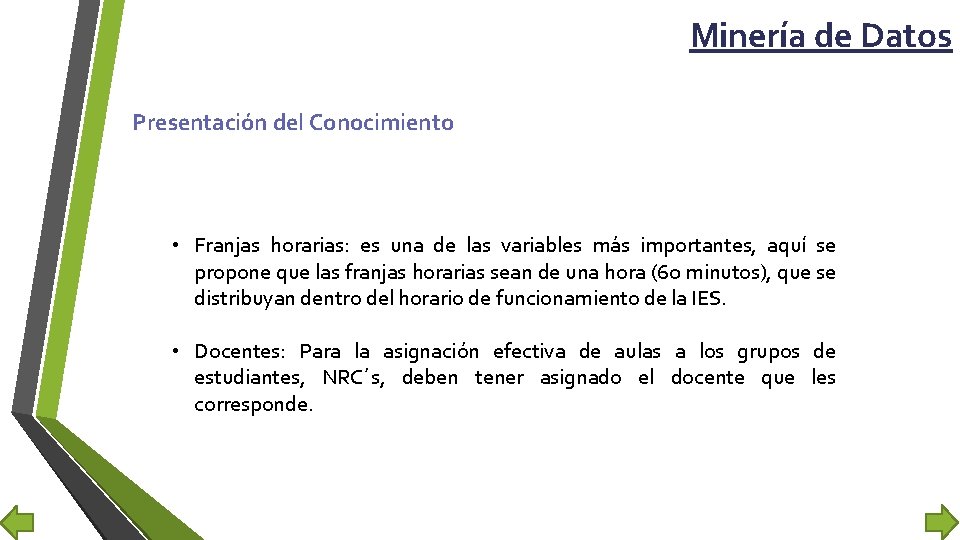 Minería de Datos

Presentación del Conocimiento

• Franjas horarias: es una de las variables más importantes, aquí se propone que las franjas horarias sean de una hora (60 minutos), que se distribuyan dentro del horario de funcionamiento de la IES.

• Docentes: Para la asignación efectiva de aulas a los grupos de estudiantes, NRC´s, deben tener asignado el docente que les corresponde.